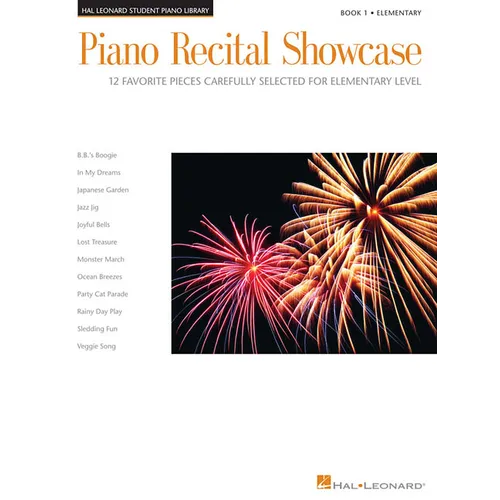 HAL LEONARD STUDENT PIANO LIBRARY

BOOK 1 • ELEMENTARY

Piano Recital Showcase

12 FAVORITE PIECES CAREFULLY SELECTED FOR ELEMENTARY LEVEL

B.B.'s Boogie
In My Dreams
Japanese Garden
Jazz Jig
Joyful Bells
Lost Treasure
Monster March
Ocean Breezes
Party Cat Parade
Rainy Day Play
Sledding Fun
Veggie Song

HAL•LEONARD®